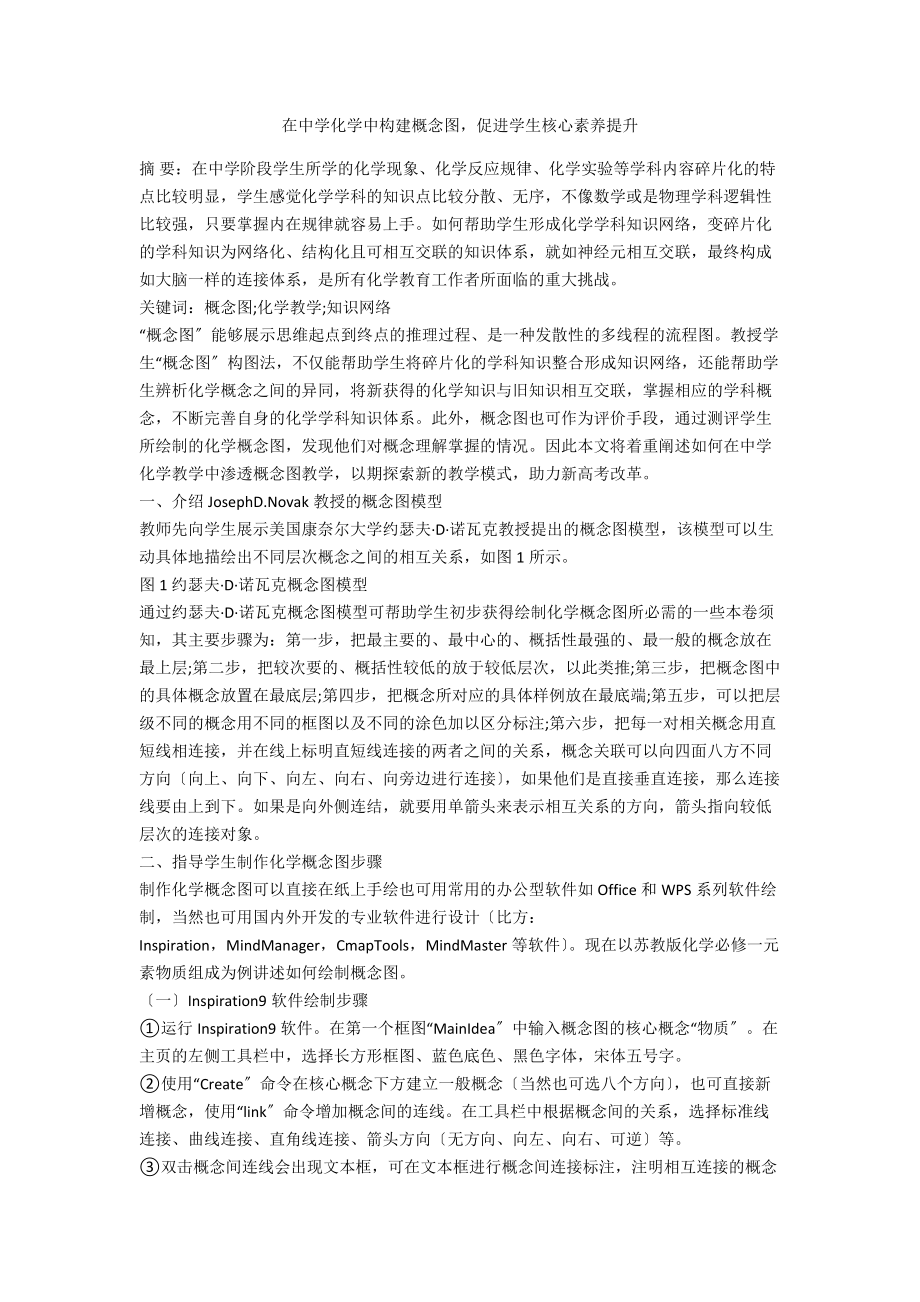 在中学化学中构建概念图，促进学生核心素养提升

摘 要：在中学阶段学生所学的化学现象、化学反应规律、化学实验等学科内容碎片化的特点比较明显，学生感觉化学学科的知识点比较分散、无序，不像数学或是物理学科逻辑性比较强，只要掌握内在规律就容易上手。如何帮助学生形成化学学科知识网络，变碎片化的学科知识为网络化、结构化且可相互交联的知识体系，就如神经元相互交联，最终构成如大脑一样的连接体系，是所有化学教育工作者所面临的重大挑战。

关键词：概念图;化学教学;知识网络

“概念图″能够展示思维起点到终点的推理过程、是一种发散性的多线程的流程图。教授学生“概念图″构图法，不仅能帮助学生将碎片化的学科知识整合形成知识网络，还能帮助学生辨析化学概念之间的异同，将新获得的化学知识与旧知识相互交联，掌握相应的学科概念，不断完善自身的化学学科知识体系。此外，概念图也可作为评价手段，通过测评学生所绘制的化学概念图，发现他们对概念理解掌握的情况。因此本文将着重阐述如何在中学化学教学中渗透概念图教学，以期探索新的教学模式，助力新高考改革。

一、介绍 JosephD.Novak 教授的概念图模型

教师先向学生展示美国康奈尔大学约瑟夫·D·诺瓦克教授提出的概念图模型，该模型可以生动具体地描绘出不同层次概念之间的相互关系，如图 1 所示。

图 1 约瑟夫·D·诺瓦克概念图模型

通过约瑟夫·D·诺瓦克概念图模型可帮助学生初步获得绘制化学概念图所必需的一些本卷须知，其主要步骤为：第一步，把最主要的、最中心的、概括性最强的、最一般的概念放在最上层;第二步，把较次要的、概括性较低的放于较低层次，以此类推;第三步，把概念图中的具体概念放置在最底层;第四步，把概念所对应的具体样例放在最底端;第五步，可以把层级不同的概念用不同的框图以及不同的涂色加以区分标注;第六步，把每一对相关概念用直短线相连接，并在线上标明直短线连接的两者之间的关系，概念关联可以向四面八方不同方向〔向上、向下、向左、向右、向旁边进行连接〕，如果他们是直接垂直连接，那么连接线要由上到下。如果是向外侧连结，就要用单箭头来表示相互关系的方向，箭头指向较低层次的连接对象。

二、指导学生制作化学概念图步骤

制作化学概念图可以直接在纸上手绘也可用常用的办公型软件如 Office 和 WPS 系列软件绘制，当然也可用国内外开发的专业软件进行设计〔比方：Inspiration，MindManager，CmapTools，MindMaster 等软件〕。现在以苏教版化学必修一元素物质组成为例讲述如何绘制概念图。

〔一〕Inspiration9 软件绘制步骤

①运行 Inspiration9 软件。在第一个框图“MainIdea″中输入概念图的核心概念“物质″。在主页的左侧工具栏中，选择长方形框图、蓝色底色、黑色字体，宋体五号字。

②使用“Create″命令在核心概念下方建立一般概念〔当然也可选八个方向〕，也可直接新增概念，使用“link″命令增加概念间的连线。在工具栏中根据概念间的关系，选择标准线连接、曲线连接、直角线连接、箭头方向〔无方向、向左、向右、可逆〕等。

③双击概念间连线会出现文本框，可在文本框进行概念间连接标注，注明相互连接的概念